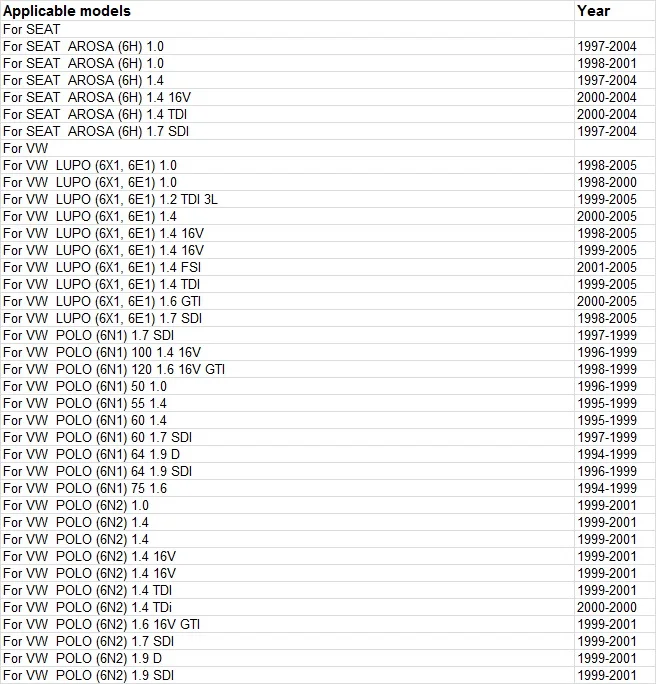 | Applicable models | Year |
|---|---|
| For SEAT | |
| For SEAT AROSA (6H) 1.0 | 1997-2004 |
| For SEAT AROSA (6H) 1.0 | 1998-2001 |
| For SEAT AROSA (6H) 1.4 | 1997-2004 |
| For SEAT AROSA (6H) 1.4 16V | 2000-2004 |
| For SEAT AROSA (6H) 1.4 TDI | 2000-2004 |
| For SEAT AROSA (6H) 1.7 SDI | 1997-2004 |
| For VW | |
| For VW LUPO (6X1, 6E1) 1.0 | 1998-2005 |
| For VW LUPO (6X1, 6E1) 1.0 | 1998-2000 |
| For VW LUPO (6X1, 6E1) 1.2 TDI 3L | 1999-2005 |
| For VW LUPO (6X1, 6E1) 1.4 | 2000-2005 |
| For VW LUPO (6X1, 6E1) 1.4 16V | 1998-2005 |
| For VW LUPO (6X1, 6E1) 1.4 16V | 1999-2005 |
| For VW LUPO (6X1, 6E1) 1.4 FSI | 2001-2005 |
| For VW LUPO (6X1, 6E1) 1.4 TDI | 1999-2005 |
| For VW LUPO (6X1, 6E1) 1.6 GTI | 2000-2005 |
| For VW LUPO (6X1, 6E1) 1.7 SDI | 1998-2005 |
| For VW POLO (6N1) 1.7 SDI | 1997-1999 |
| For VW POLO (6N1) 100 1.4 16V | 1996-1999 |
| For VW POLO (6N1) 120 1.6 16V GTI | 1998-1999 |
| For VW POLO (6N1) 50 1.0 | 1996-1999 |
| For VW POLO (6N1) 55 1.4 | 1995-1999 |
| For VW POLO (6N1) 60 1.4 | 1995-1999 |
| For VW POLO (6N1) 60 1.7 SDI | 1997-1999 |
| For VW POLO (6N1) 64 1.9 D | 1994-1999 |
| For VW POLO (6N1) 64 1.9 SDI | 1996-1999 |
| For VW POLO (6N1) 75 1.6 | 1994-1999 |
| For VW POLO (6N2) 1.0 | 1999-2001 |
| For VW POLO (6N2) 1.4 | 1999-2001 |
| For VW POLO (6N2) 1.4 | 1999-2001 |
| For VW POLO (6N2) 1.4 16V | 1999-2001 |
| For VW POLO (6N2) 1.4 16V | 1999-2001 |
| For VW POLO (6N2) 1.4 TDI | 1999-2001 |
| For VW POLO (6N2) 1.4 TDi | 2000-2000 |
| For VW POLO (6N2) 1.6 16V GTI | 1999-2001 |
| For VW POLO (6N2) 1.7 SDI | 1999-2001 |
| For VW POLO (6N2) 1.9 D | 1999-2001 |
| For VW POLO (6N2) 1.9 SDI | 1999-2001 |